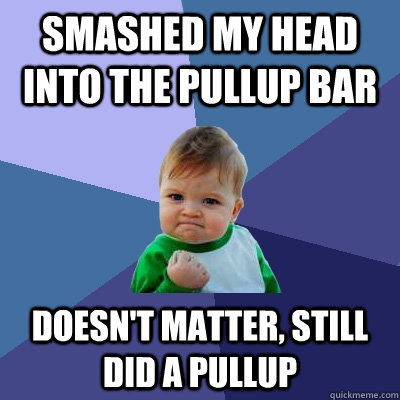 SMASHED MY HEAD INTO THE PULLUP BAR

DOESN'T MATTER, STILL DID A PULLUP

quickmeme.com